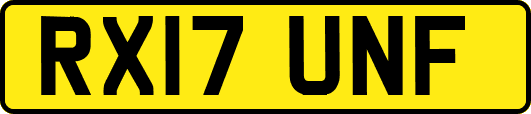 RX17 UNF